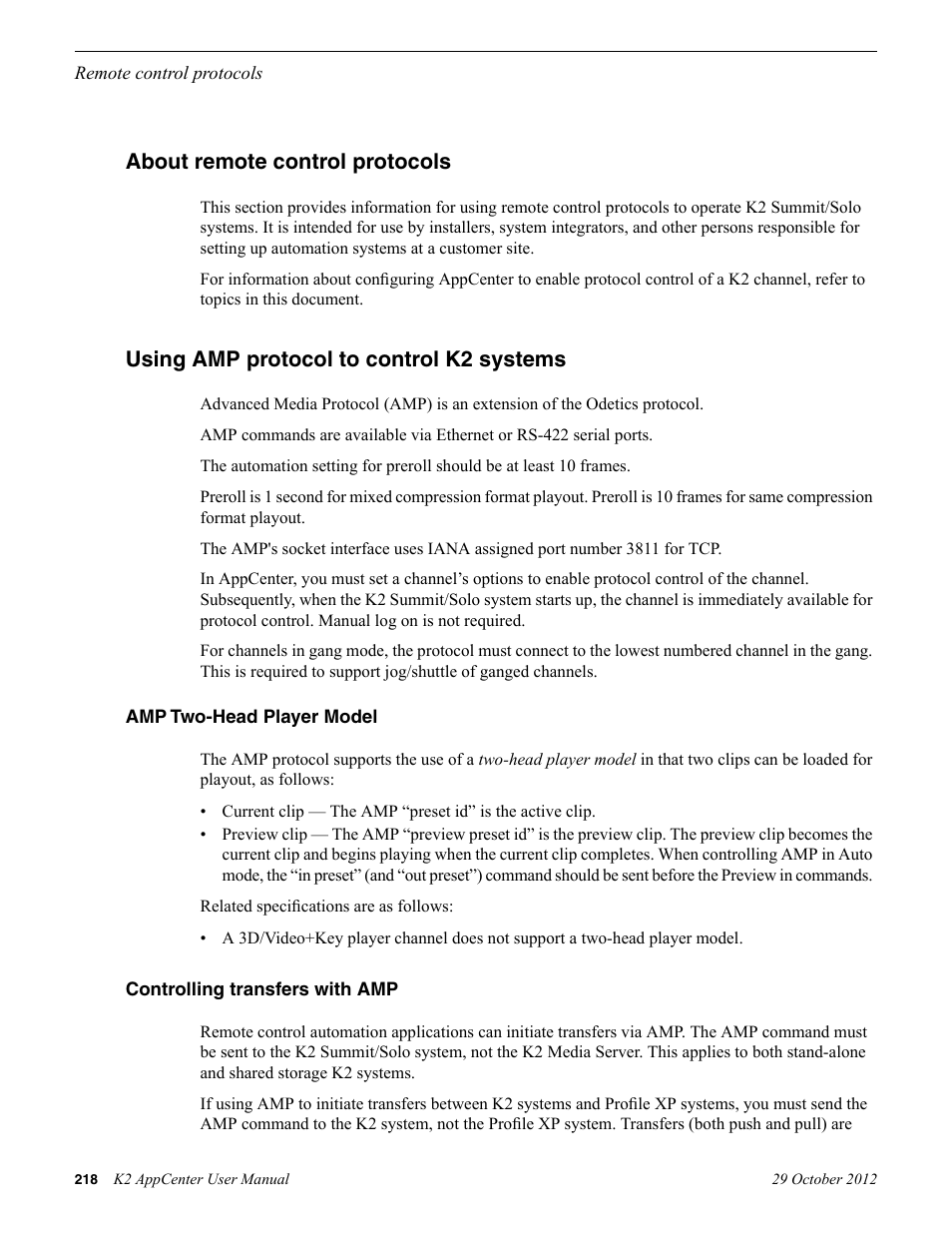 Remote control protocols

About remote control protocols

This section provides information for using remote control protocols to operate K2 Summit/Solo systems. It is intended for use by installers, system integrators, and other persons responsible for setting up automation systems at a customer site.

For information about configuring AppCenter to enable protocol control of a K2 channel, refer to topics in this document.

Using AMP protocol to control K2 systems

Advanced Media Protocol (AMP) is an extension of the Odetics protocol.

AMP commands are available via Ethernet or RS-422 serial ports.

The automation setting for preroll should be at least 10 frames.

Preroll is 1 second for mixed compression format playout. Preroll is 10 frames for same compression format playout.

The AMP's socket interface uses IANA assigned port number 3811 for TCP.

In AppCenter, you must set a channel's options to enable protocol control of the channel. Subsequently, when the K2 Summit/Solo system starts up, the channel is immediately available for protocol control. Manual log on is not required.

For channels in gang mode, the protocol must connect to the lowest numbered channel in the gang. This is required to support jog/shuttle of ganged channels.

AMP Two-Head Player Model

The AMP protocol supports the use of a two-head player model in that two clips can be loaded for playout, as follows:

• Current clip — The AMP "preset id" is the active clip.
• Preview clip — The AMP "preview preset id" is the preview clip. The preview clip becomes the current clip and begins playing when the current clip completes. When controlling AMP in Auto mode, the "in preset" (and "out preset") command should be sent before the Preview in commands.

Related specifications are as follows:

• A 3D/Video+Key player channel does not support a two-head player model.

Controlling transfers with AMP

Remote control automation applications can initiate transfers via AMP. The AMP command must be sent to the K2 Summit/Solo system, not the K2 Media Server. This applies to both stand-alone and shared storage K2 systems.

If using AMP to initiate transfers between K2 systems and Profile XP systems, you must send the AMP command to the K2 system, not the Profile XP system. Transfers (both push and pull) are

218 K2 AppCenter User Manual 29 October 2012